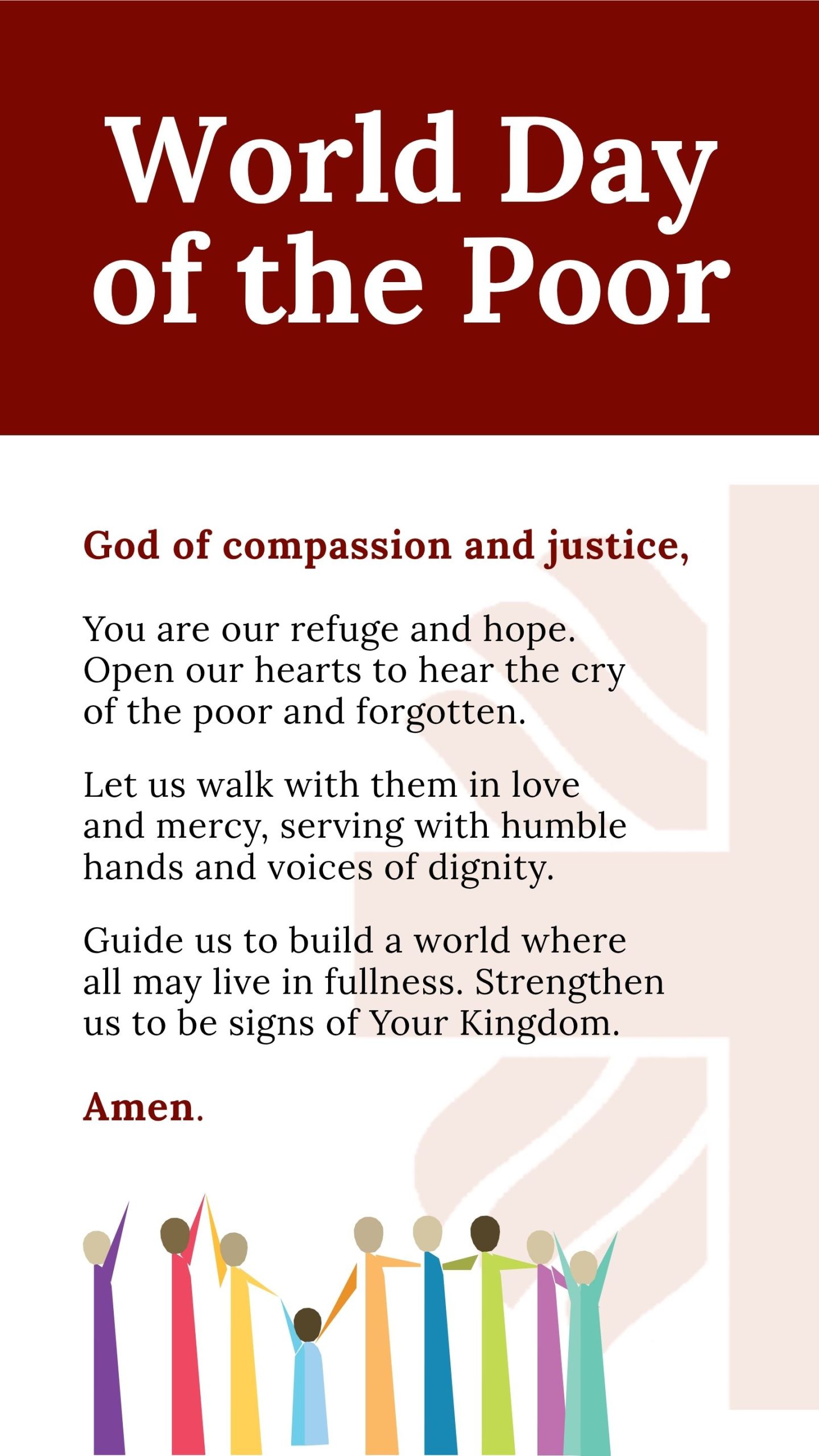 World Day of the Poor

God of compassion and justice,

You are our refuge and hope. Open our hearts to hear the cry of the poor and forgotten.

Let us walk with them in love and mercy, serving with humble hands and voices of dignity.

Guide us to build a world where all may live in fullness. Strengthen us to be signs of Your Kingdom.

Amen.